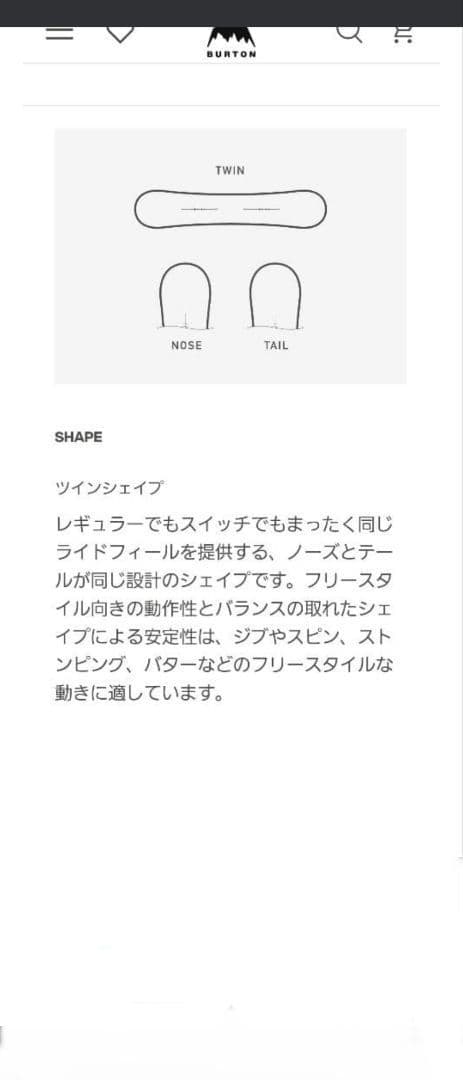 BURTON

TWIN

NOSE TAIL

SHAPE

ツインシェイプ

レギュラーでもスイッチでもまったく同じライドフィールを提供する、ノーズとテールが同じ設計のシェイプです。フリースタイル向きの動作性とバランスの取れたシェイプによる安定性は、ジブやスピン、ストンピング、バターなどのフリースタイルな動きに適しています。